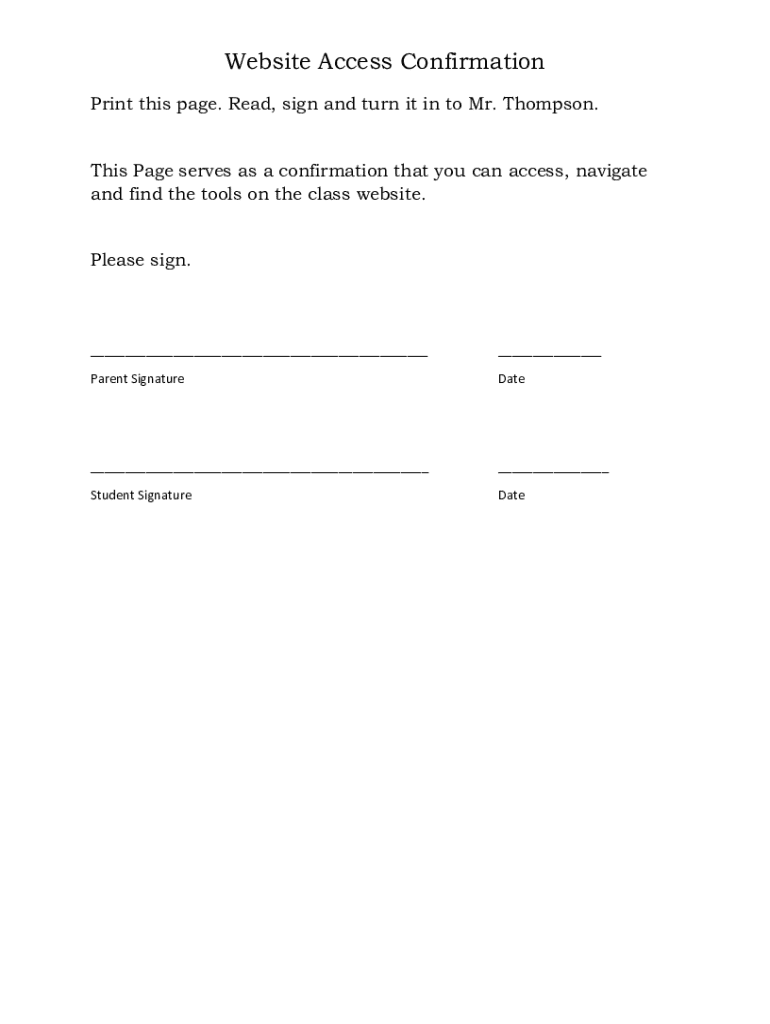 Website Access Confirmation

Print this page. Read, sign and turn it in to Mr. Thompson.

This Page serves as a confirmation that you can access, navigate and find the tools on the class website.

Please sign.

______________________________ __________

Parent Signature Date

______________________________ __________

Student Signature Date